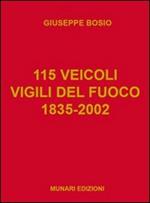 GIUSEPPE BOSIO

115 VEICOLI
VIGILI DEL FUOCO
1835-2002

MUNARI EDIZIONI